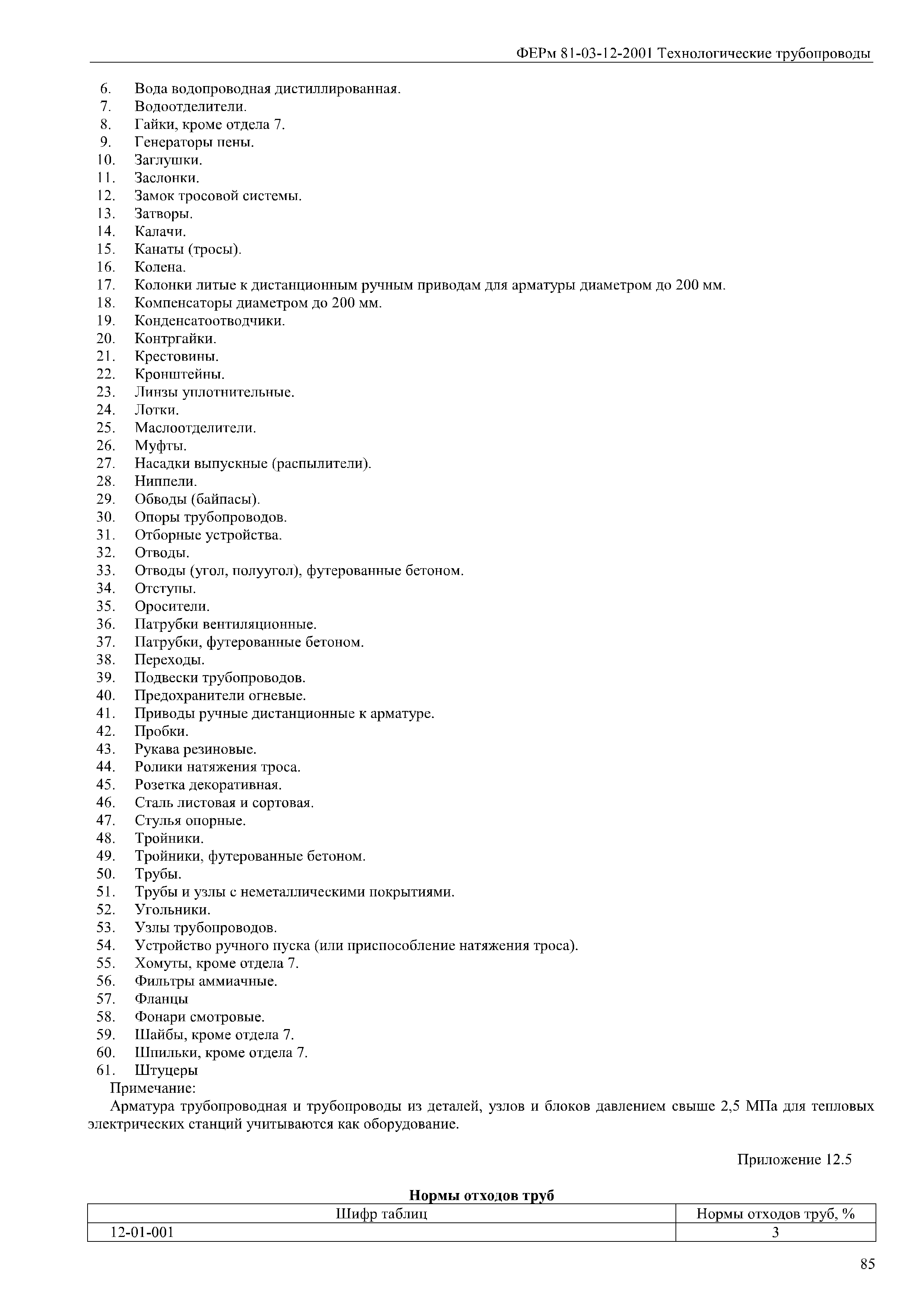 ФЕРм 81-03-12-2001 Технологические трубопроводы

6. Вода водопроводная дистиллированная.
7. Водоотделители.
8. Гайки, кроме отдела 7.
9. Генераторы пены.
10. Заглушки.
11. Заслонки.
12. Замок тросовой системы.
13. Затворы.
14. Калачи.
15. Канаты (тросы).
16. Колена.
17. Колонки литые к дистанционным ручным приводам для арматуры диаметром до 200 мм.
18. Компенсаторы диаметром до 200 мм.
19. Конденсатоотводчики.
20. Контргайки.
21. Крестовины.
22. Кронштейны.
23. Линзы уплотнительные.
24. Лотки.
25. Маслоотделители.
26. Муфты.
27. Насадки выпускные (распылители).
28. Ниппели.
29. Обводы (байпасы).
30. Опоры трубопроводов.
31. Отборные устройства.
32. Отводы.
33. Отводы (угол, полуугол), футерованные бетоном.
34. Отступы.
35. Оросители.
36. Патрубки вентиляционные.
37. Патрубки, футерованные бетоном.
38. Переходы.
39. Подвески трубопроводов.
40. Предохранители огневые.
41. Приводы ручные дистанционные к арматуре.
42. Пробки.
43. Рукава резиновые.
44. Ролики натяжения троса.
45. Розетка декоративная.
46. Сталь листовая и сортовая.
47. Стулья опорные.
48. Тройники.
49. Тройники, футерованные бетоном.
50. Трубы.
51. Трубы и узлы с неметаллическими покрытиями.
52. Угольники.
53. Узлы трубопроводов.
54. Устройство ручного пуска (или приспособление натяжения троса).
55. Хомуты, кроме отдела 7.
56. Фильтры аммиачные.
57. Фланцы
58. Фонари смотровые.
59. Шайбы, кроме отдела 7.
60. Шпильки, кроме отдела 7.
61. Штуцеры
Примечание:
Арматура трубопроводная и трубопроводы из деталей, узлов и блоков давлением свыше 2,5 МПа для тепловых электрических станций учитываются как оборудование.

Приложение 12.5

Нормы отходов труб

| Шифр таблиц | Нормы отходов труб, % |
|---|---|
| 12-01-001 | 3 |

85